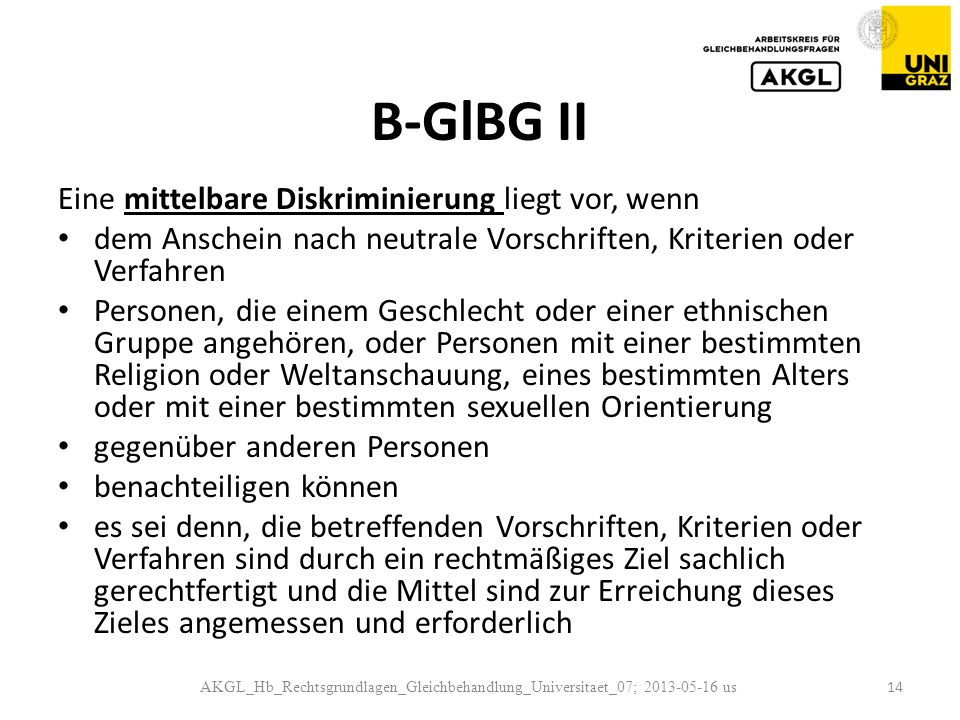 ARBEITSKREIS FÜR GLEICHBEHANDLUNGSFRAGEN
AKGL
UNI GRAZ

B-GlBG II

Eine mittelbare Diskriminierung liegt vor, wenn
• dem Anschein nach neutrale Vorschriften, Kriterien oder Verfahren
• Personen, die einem Geschlecht oder einer ethnischen Gruppe angehören, oder Personen mit einer bestimmten Religion oder Weltanschauung, eines bestimmten Alters oder mit einer bestimmten sexuellen Orientierung
• gegenüber anderen Personen
• benachteiligen können
• es sei denn, die betreffenden Vorschriften, Kriterien oder Verfahren sind durch ein rechtmäßiges Ziel sachlich gerechtfertigt und die Mittel sind zur Erreichung dieses Zieles angemessen und erforderlich

AKGL_Hb_Rechtsgrundlagen_Gleichbehandlung_Universitaet_07; 2013-05-16 us
14